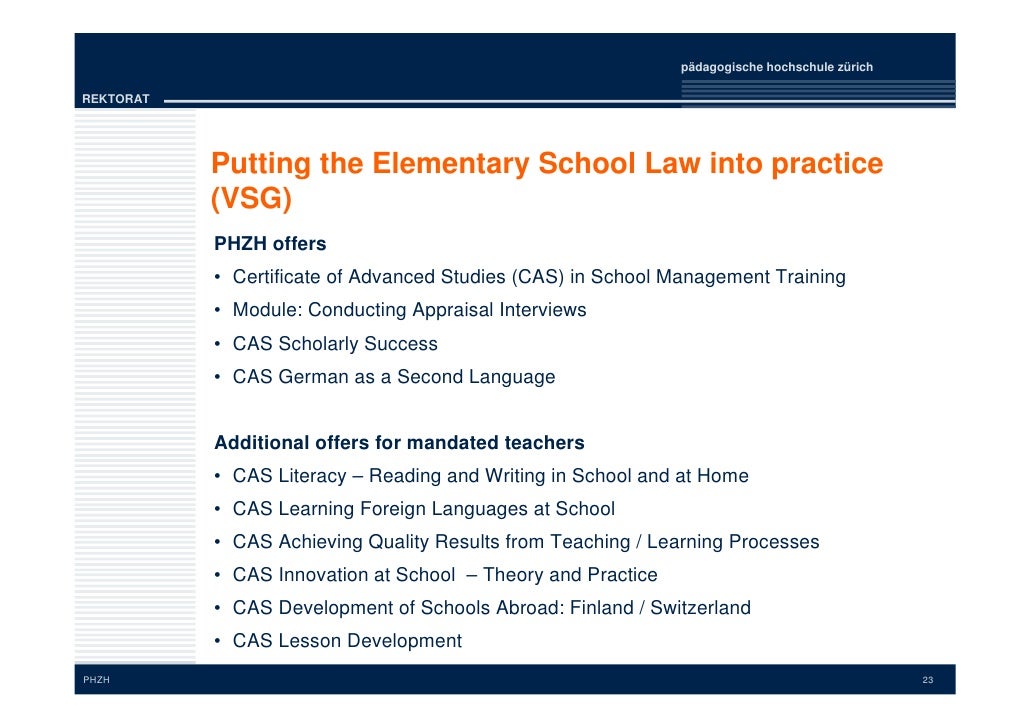 pädagogische hochschule zürich

REKTORAT

Putting the Elementary School Law into practice (VSG)

PHZH offers

• Certificate of Advanced Studies (CAS) in School Management Training
• Module: Conducting Appraisal Interviews
• CAS Scholarly Success
• CAS German as a Second Language

Additional offers for mandated teachers

• CAS Literacy – Reading and Writing in School and at Home
• CAS Learning Foreign Languages at School
• CAS Achieving Quality Results from Teaching / Learning Processes
• CAS Innovation at School – Theory and Practice
• CAS Development of Schools Abroad: Finland / Switzerland
• CAS Lesson Development

PHZH

23